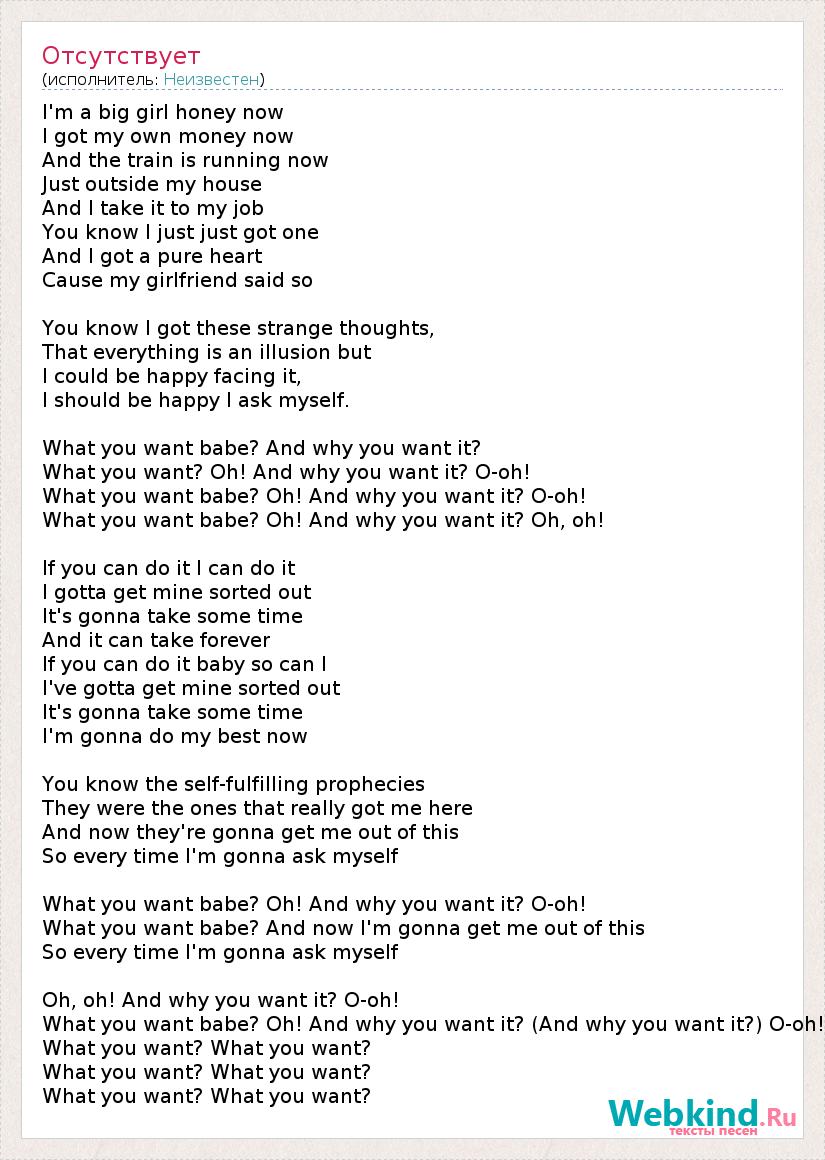 Отсутствует
(исполнитель: Неизвестен)

I'm a big girl honey now
I got my own money now
And the train is running now
Just outside my house
And I take it to my job
You know I just just got one
And I got a pure heart
Cause my girlfriend said so

You know I got these strange thoughts,
That everything is an illusion but
I could be happy facing it,
I should be happy I ask myself.

What you want babe? And why you want it?
What you want? Oh! And why you want it? O-oh!
What you want babe? Oh! And why you want it? O-oh!
What you want babe? Oh! And why you want it? Oh, oh!

If you can do it I can do it
I gotta get mine sorted out
It's gonna take some time
And it can take forever
If you can do it baby so can I
I've gotta get mine sorted out
It's gonna take some time
I'm gonna do my best now

You know the self-fulfilling prophecies
They were the ones that really got me here
And now they're gonna get me out of this
So every time I'm gonna ask myself

What you want babe? Oh! And why you want it? O-oh!
What you want babe? And now I'm gonna get me out of this
So every time I'm gonna ask myself

Oh, oh! And why you want it? O-oh!
What you want babe? Oh! And why you want it? (And why you want it?) O-oh!
What you want? What you want?
What you want? What you want?
What you want? What you want?

Webkind.Ru
тексты песен